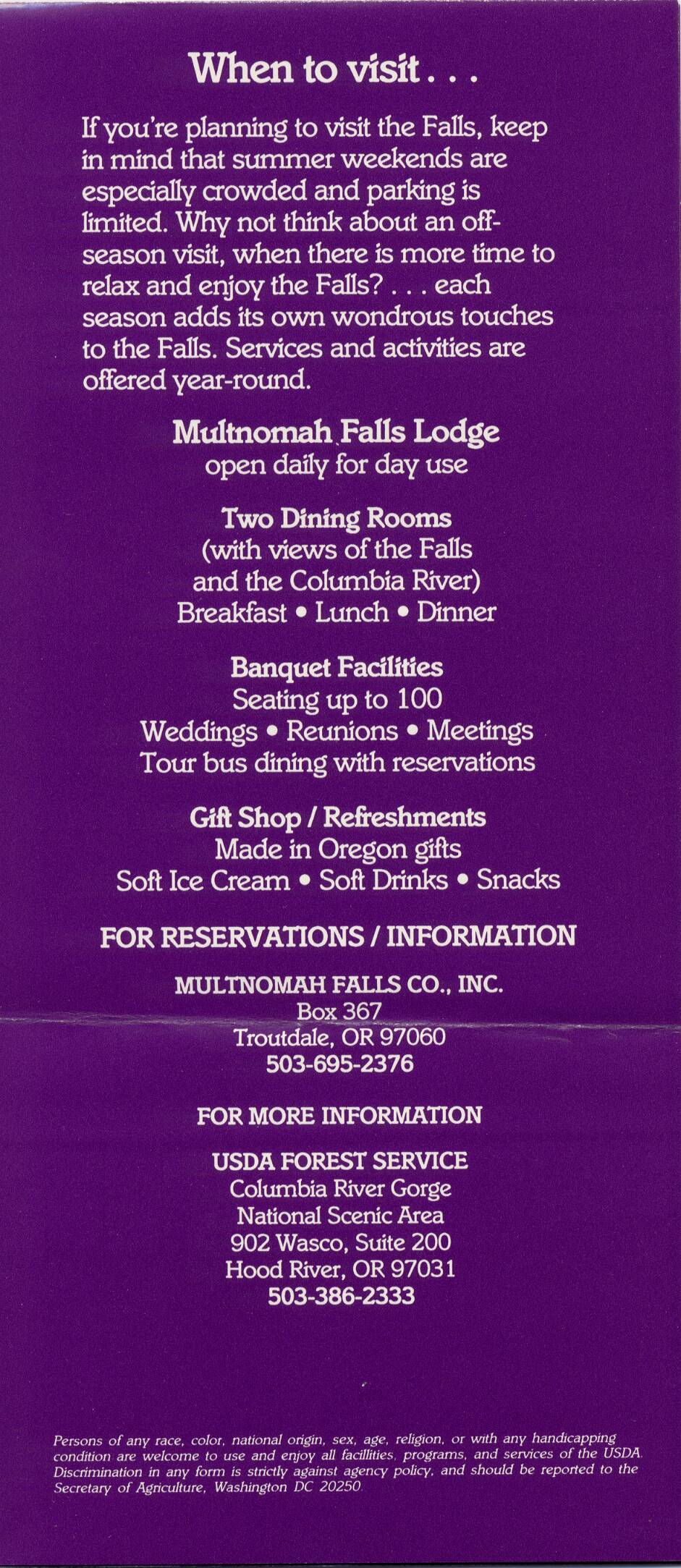 When to visit . . .

If you're planning to visit the Falls, keep in mind that summer weekends are especially crowded and parking is limited. Why not think about an off-season visit, when there is more time to relax and enjoy the Falls? . . . each season adds its own wondrous touches to the Falls. Services and activities are offered year-round.

Multnomah Falls Lodge
open daily for day use

Two Dining Rooms
(with views of the Falls
and the Columbia River)
Breakfast • Lunch • Dinner

Banquet Facilities
Seating up to 100
Weddings • Reunions • Meetings
Tour bus dining with reservations

Gift Shop / Refreshments
Made in Oregon gifts
Soft Ice Cream • Soft Drinks • Snacks

FOR RESERVATIONS / INFORMATION

MULTNOMAH FALLS CO., INC.
Box 367
Troutdale, OR 97060
503-695-2376

FOR MORE INFORMATION

USDA FOREST SERVICE
Columbia River Gorge
National Scenic Area
902 Wasco, Suite 200
Hood River, OR 97031
503-386-2333

Persons of any race, color, national origin, sex, age, religion, or with any handicapping condition are welcome to use and enjoy all facillities, programs, and services of the USDA. Discrimination in any form is strictly against agency policy, and should be reported to the Secretary of Agriculture, Washington DC 20250.